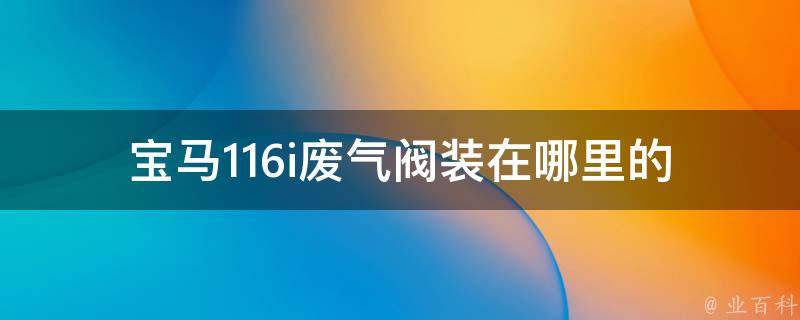 宝马116i废气阀装在哪里的

@ 业百科